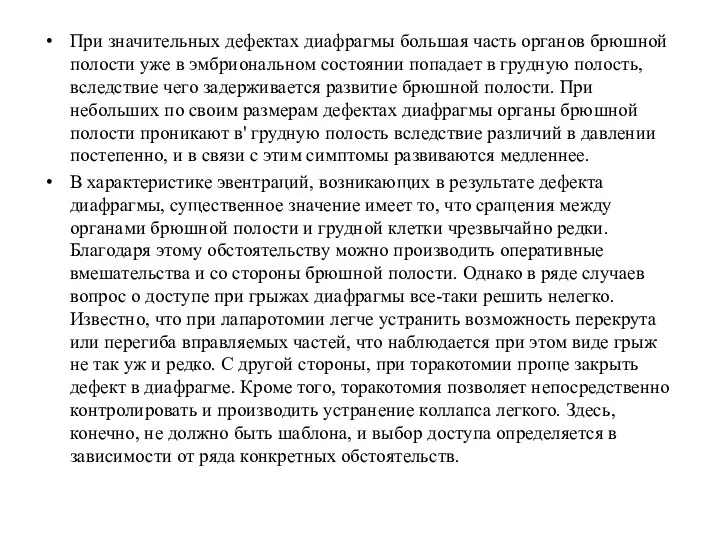 • При значительных дефектах диафрагмы большая часть органов брюшной полости уже в эмбриональном состоянии попадает в грудную полость, вследствие чего задерживается развитие брюшной полости. При небольших по своим размерам дефектах диафрагмы органы брюшной полости проникают в' грудную полость вследствие различий в давлении постепенно, и в связи с этим симптомы развиваются медленнее.

• В характеристике эвентраций, возникающих в результате дефекта диафрагмы, существенное значение имеет то, что сращения между органами брюшной полости и грудной клетки чрезвычайно редки. Благодаря этому обстоятельству можно производить оперативные вмешательства и со стороны брюшной полости. Однако в ряде случаев вопрос о доступе при грыжах диафрагмы все-таки решить нелегко. Известно, что при лапаротомии легче устранить возможность перекрута или перегиба вправляемых частей, что наблюдается при этом виде грыж не так уж и редко. С другой стороны, при торакотомии проще закрыть дефект в диафрагме. Кроме того, торакотомия позволяет непосредственно контролировать и производить устранение коллапса легкого. Здесь, конечно, не должно быть шаблона, и выбор доступа определяется в зависимости от ряда конкретных обстоятельств.